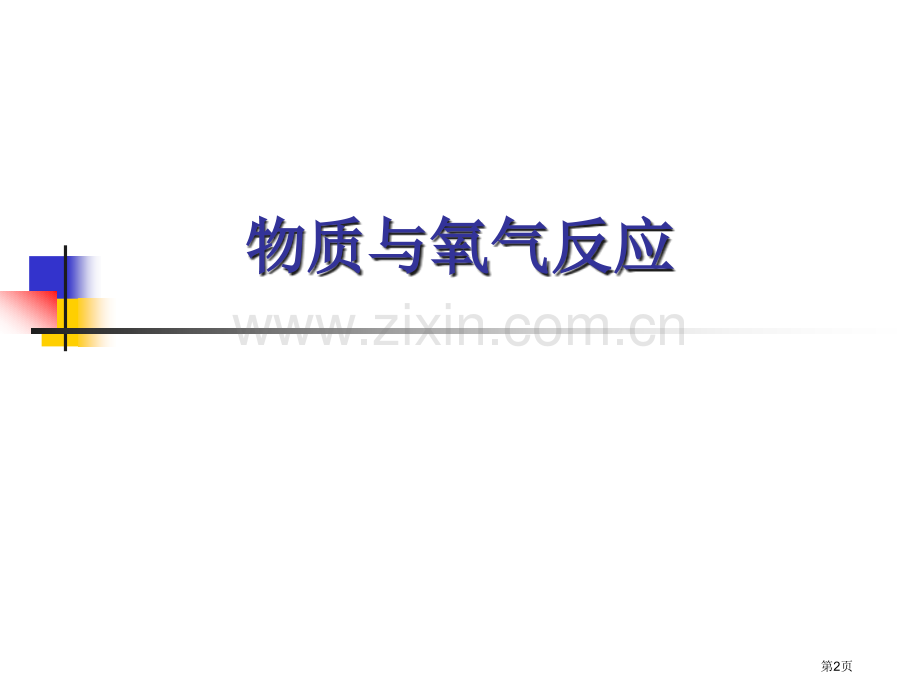 物质与氧气反应

www.zixin.com.cn

第2页